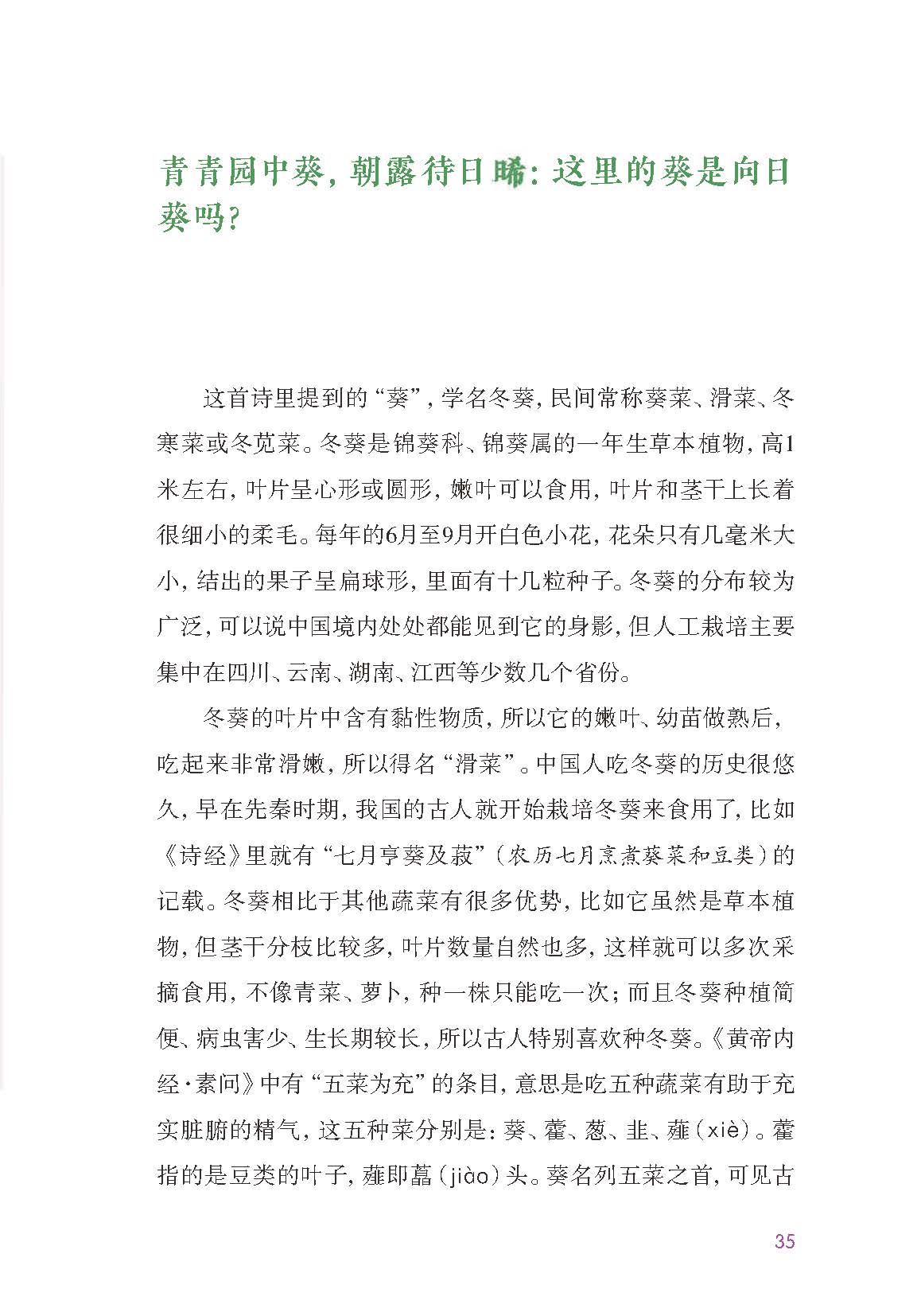 青青园中葵，朝露待日晞：这里的葵是向日葵吗？

这首诗里提到的“葵”，学名冬葵，民间常称葵菜、滑菜、冬寒菜或冬苋菜。冬葵是锦葵科、锦葵属的一年生草本植物，高1米左右，叶片呈心形或圆形，嫩叶可以食用，叶片和茎干上长着很细小的柔毛。每年的6月至9月开白色小花，花朵只有几毫米大小，结出的果子呈扁球形，里面有十几粒种子。冬葵的分布较为广泛，可以说中国境内处处都能见到它的身影，但人工栽培主要集中在四川、云南、湖南、江西等少数几个省份。

冬葵的叶片中含有黏性物质，所以它的嫩叶、幼苗做熟后，吃起来非常滑嫩，所以得名“滑菜”。中国人吃冬葵的历史很悠久，早在先秦时期，我国的古人就开始栽培冬葵来食用了，比如《诗经》里就有“七月亨葵及菽”（农历七月烹煮葵菜和豆类）的记载。冬葵相比于其他蔬菜有很多优势，比如它虽然是草本植物，但茎干分枝比较多，叶片数量自然也多，这样就可以多次采摘食用，不像青菜、萝卜，种一株只能吃一次；而且冬葵种植简便、病虫害少、生长期较长，所以古人特别喜欢种冬葵。《黄帝内经·素问》中有“五菜为充”的条目，意思是吃五种蔬菜有助于充实脏腑的精气，这五种菜分别是：葵、藿、葱、韭、薤（xiè）。藿指的是豆类的叶子，薤即藠（jiào）头。葵名列五菜之首，可见古

35